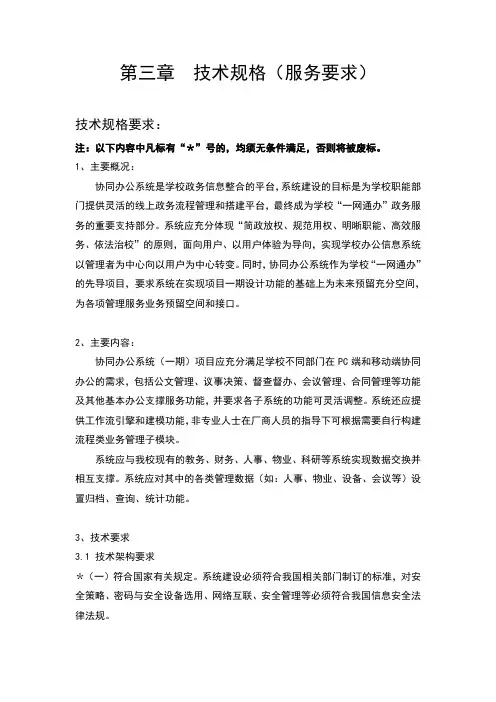 第三章　技术规格（服务要求）

技术规格要求：

注：以下内容中凡标有“＊”号的，均须无条件满足，否则将被废标。

1、主要概况：

协同办公系统是学校政务信息整合的平台，系统建设的目标是为学校职能部门提供灵活的线上政务流程管理和搭建平台，最终成为学校“一网通办”政务服务的重要支持部分。系统应充分体现“简政放权、规范用权、明晰职能、高效服务、依法治校”的原则，面向用户、以用户体验为导向，实现学校办公信息系统以管理者为中心向以用户为中心转变。同时，协同办公系统作为学校“一网通办”的先导项目，要求系统在实现项目一期设计功能的基础上为未来预留充分空间，为各项管理服务业务预留空间和接口。

2、主要内容：

协同办公系统（一期）项目应充分满足学校不同部门在PC端和移动端协同办公的需求，包括公文管理、议事决策、督查督办、会议管理、合同管理等功能及其他基本办公支撑服务功能，并要求各子系统的功能可灵活调整。系统还应提供工作流引擎和建模功能，非专业人士在厂商人员的指导下可根据需要自行构建流程类业务管理子模块。

系统应与我校现有的教务、财务、人事、物业、科研等系统实现数据交换并相互支撑。系统应对其中的各类管理数据（如：人事、物业、设备、会议等）设置归档、查询、统计功能。

3、技术要求

3.1 技术架构要求

＊（一）符合国家有关规定。系统建设必须符合我国相关部门制订的标准，对安全策略、密码与安全设备选用、网络互联、安全管理等必须符合我国信息安全法律法规。